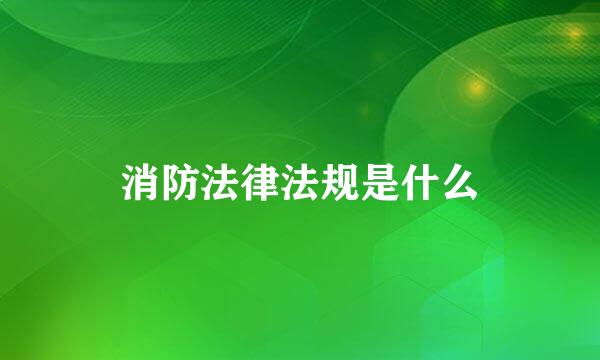 消防法律法规是什么